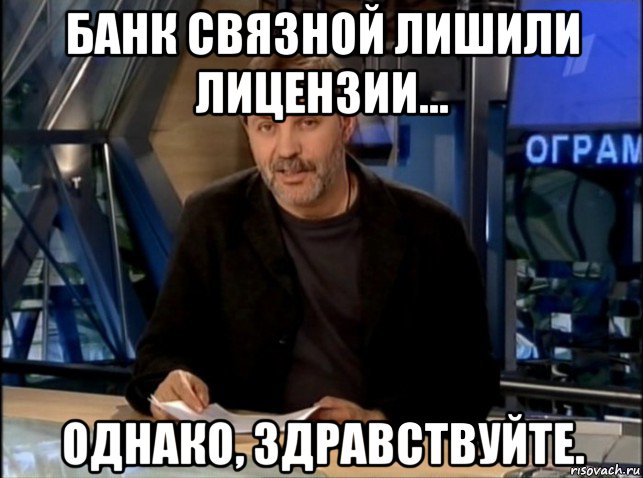 БАНК СВЯЗНОЙ ЛИШИЛИ ЛИЦЕНЗИИ...

ОГРАМ

ОДНАКО, ЗДРАВСТВУЙТЕ.

risovach.ru